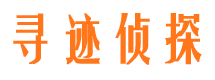 寻迹侦探